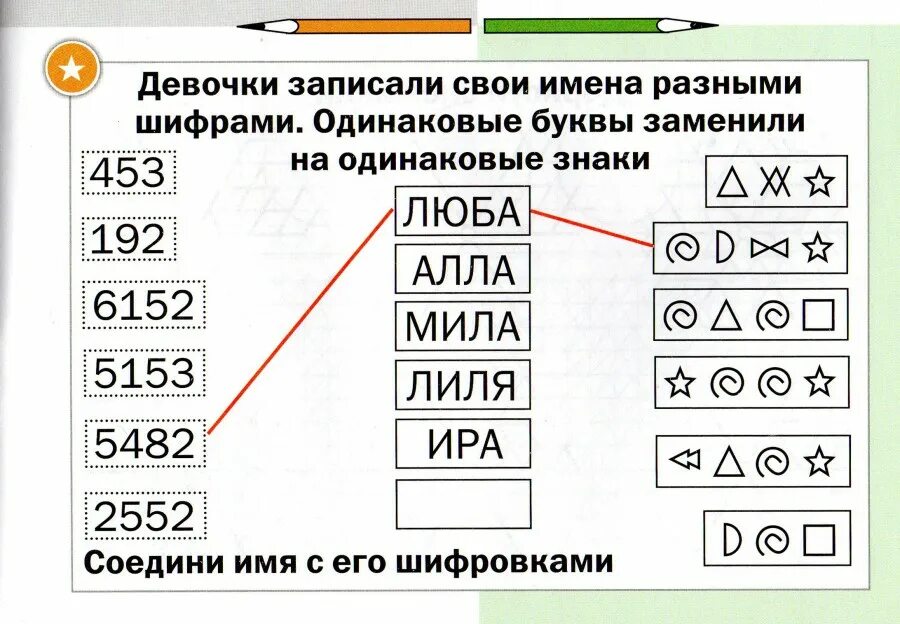 Девочки записали свои имена разными шифрами. Одинаковые буквы заменили на одинаковые знаки

453

192

6152

5153

5482

2552

ЛЮБА

АЛЛА

МИЛА

ЛИЛЯ

ИРА

Соедини имя с его шифровками